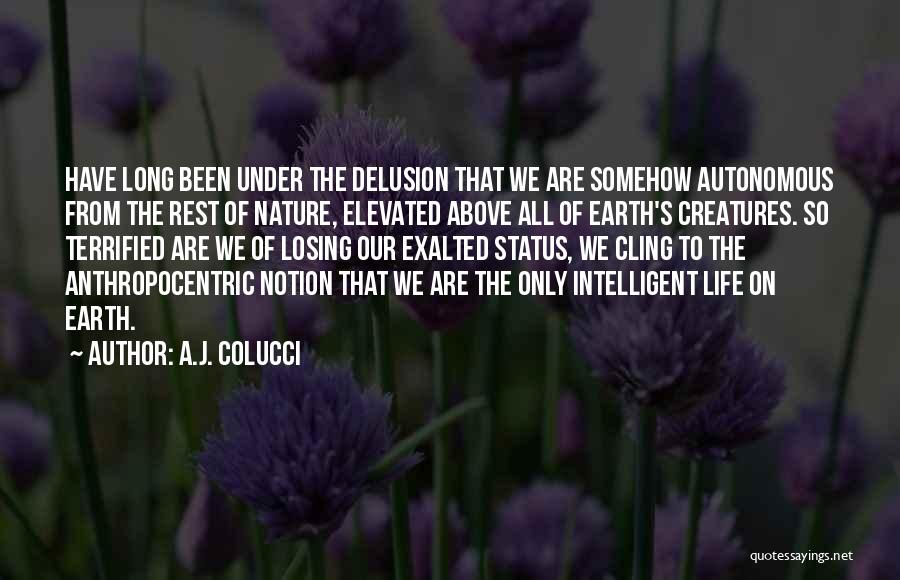 HAVE LONG BEEN UNDER THE DELUSION THAT WE ARE SOMEHOW AUTONOMOUS FROM THE REST OF NATURE, ELEVATED ABOVE ALL OF EARTH'S CREATURES. SO TERRIFIED ARE WE OF LOSING OUR EXALTED STATUS, WE CLING TO THE ANTHROPOCENTRIC NOTION THAT WE ARE THE ONLY INTELLIGENT LIFE ON EARTH.

~ AUTHOR: A.J. COLUCCI

quotessayings.net